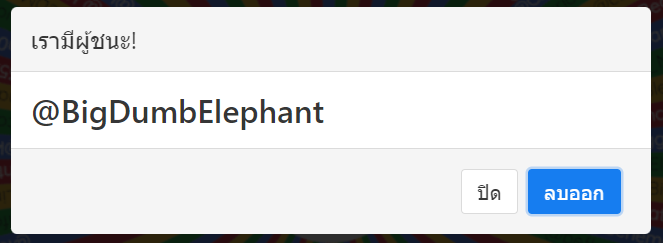 เรามีผู้ชนะ!

@BigDumbElephant

ปิด

ลบออก